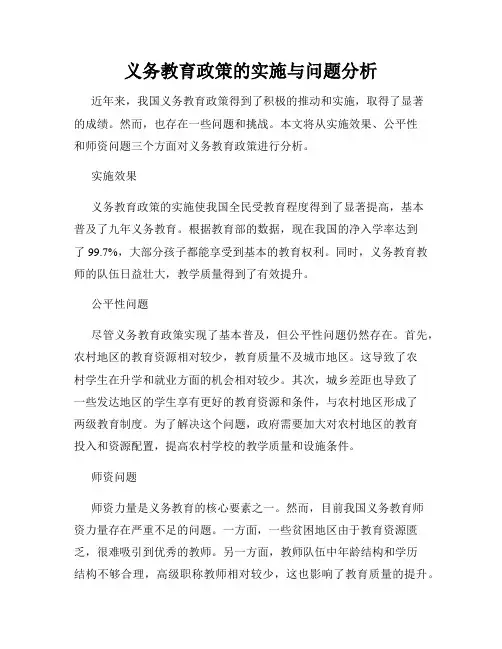 义务教育政策的实施与问题分析

近年来，我国义务教育政策得到了积极的推动和实施，取得了显著的成绩。然而，也存在一些问题和挑战。本文将从实施效果、公平性和师资问题三个方面对义务教育政策进行分析。

实施效果

义务教育政策的实施使我国全民受教育程度得到了显著提高，基本普及了九年义务教育。根据教育部的数据，现在我国的净入学率达到了99.7%，大部分孩子都能享受到基本的教育权利。同时，义务教育教师的队伍日益壮大，教学质量得到了有效提升。

公平性问题

尽管义务教育政策实现了基本普及，但公平性问题仍然存在。首先，农村地区的教育资源相对较少，教育质量不及城市地区。这导致了农村学生在升学和就业方面的机会相对较少。其次，城乡差距也导致了一些发达地区的学生享有更好的教育资源和条件，与农村地区形成了两级教育制度。为了解决这个问题，政府需要加大对农村地区的教育投入和资源配置，提高农村学校的教学质量和设施条件。

师资问题

师资力量是义务教育的核心要素之一。然而，目前我国义务教育师资力量存在严重不足的问题。一方面，一些贫困地区由于教育资源匮乏，很难吸引到优秀的教师。另一方面，教师队伍中年龄结构和学历结构不够合理，高级职称教师相对较少，这也影响了教育质量的提升。